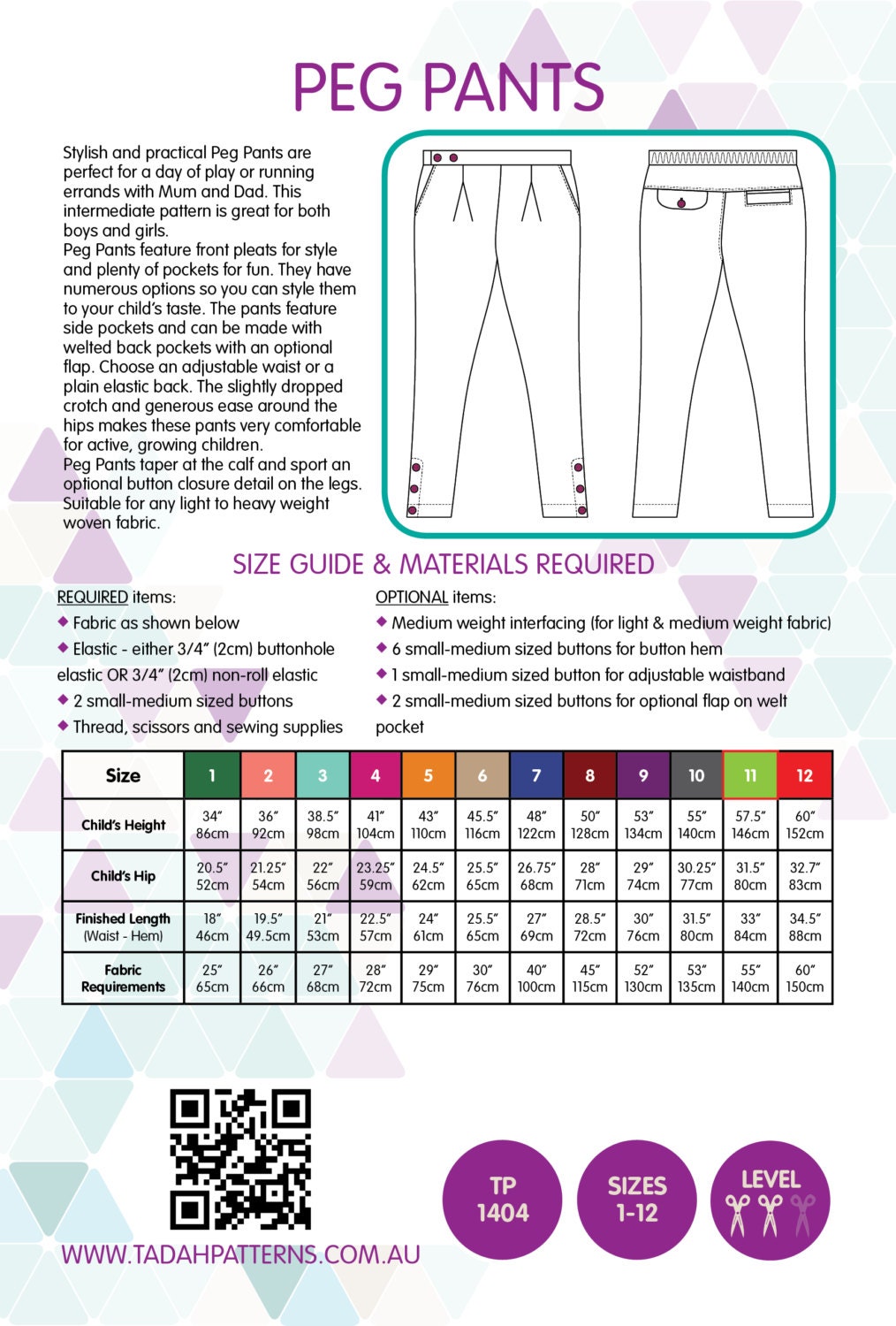 PEG PANTS

Stylish and practical Peg Pants are perfect for a day of play or running errands with Mum and Dad. This intermediate pattern is great for both boys and girls.
Peg Pants feature front pleats for style and plenty of pockets for fun. They have numerous options so you can style them to your child's taste. The pants feature side pockets and can be made with welted back pockets with an optional flap. Choose an adjustable waist or a plain elastic back. The slightly dropped crotch and generous ease around the hips makes these pants very comfortable for active, growing children.
Peg Pants taper at the calf and sport an optional button closure detail on the legs. Suitable for any light to heavy weight woven fabric.

SIZE GUIDE & MATERIALS REQUIRED

REQUIRED items:
◆ Fabric as shown below
◆ Elastic - either 3/4" (2cm) buttonhole elastic OR 3/4" (2cm) non-roll elastic
◆ 2 small-medium sized buttons
◆ Thread, scissors and sewing supplies

OPTIONAL items:
◆ Medium weight interfacing (for light & medium weight fabric)
◆ 6 small-medium sized buttons for button hem
◆ 1 small-medium sized button for adjustable waistband
◆ 2 small-medium sized buttons for optional flap on welt pocket

| Size | 1 | 2 | 3 | 4 | 5 | 6 | 7 | 8 | 9 | 10 | 11 | 12 |
|---|---|---|---|---|---|---|---|---|---|---|---|---|
| Child's Height | 34" 86cm | 36" 92cm | 38.5" 98cm | 41" 104cm | 43" 110cm | 45.5" 116cm | 48" 122cm | 50" 128cm | 53" 134cm | 55" 140cm | 57.5" 146cm | 60" 152cm |
| Child's Hip | 20.5" 52cm | 21.25" 54cm | 22" 56cm | 23.25" 59cm | 24.5" 62cm | 25.5" 65cm | 26.75" 68cm | 28" 71cm | 29" 74cm | 30.25" 77cm | 31.5" 80cm | 32.7" 83cm |
| Finished Length (Waist - Hem) | 18" 46cm | 19.5" 49.5cm | 21" 53cm | 22.5" 57cm | 24" 61cm | 25.5" 65cm | 27" 69cm | 28.5" 72cm | 30" 76cm | 31.5" 80cm | 33" 84cm | 34.5" 88cm |
| Fabric Requirements | 25" 65cm | 26" 66cm | 27" 68cm | 28" 72cm | 29" 75cm | 30" 76cm | 40" 100cm | 45" 115cm | 52" 130cm | 53" 135cm | 55" 140cm | 60" 150cm |

WWW.TADAHPATTERNS.COM.AU

TP 1404

SIZES 1-12

LEVEL